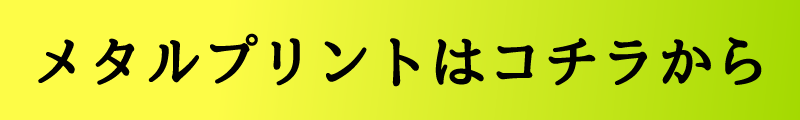 メタルプリントはコチラから